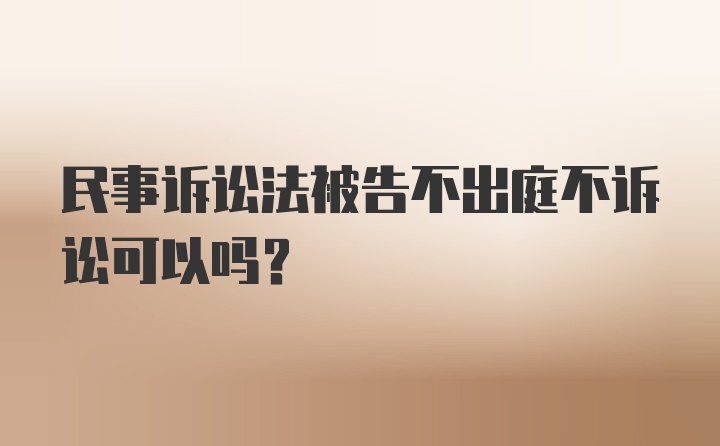 民事诉讼法被告不出庭不诉讼可以吗？